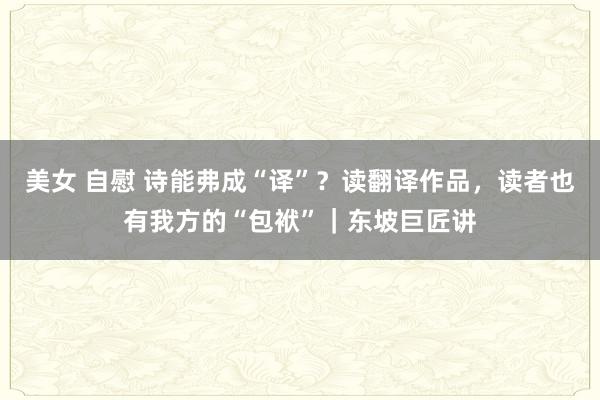 美女 自慰 诗能弗成“译”？读翻译作品，读者也有我方的“包袱”｜东坡巨匠讲